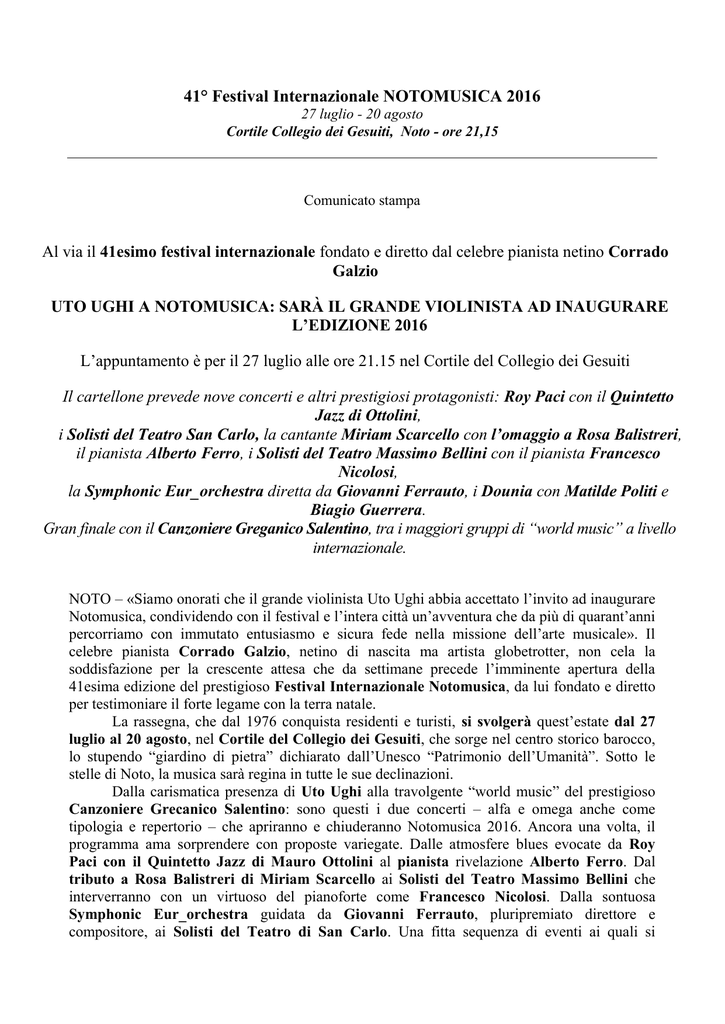 41° Festival Internazionale NOTOMUSICA 2016
27 luglio - 20 agosto
Cortile Collegio dei Gesuiti, Noto - ore 21,15

Comunicato stampa

Al via il 41esimo festival internazionale fondato e diretto dal celebre pianista netino Corrado Galzio

UTO UGHI A NOTOMUSICA: SARÀ IL GRANDE VIOLINISTA AD INAUGURARE L'EDIZIONE 2016

L'appuntamento è per il 27 luglio alle ore 21.15 nel Cortile del Collegio dei Gesuiti

Il cartellone prevede nove concerti e altri prestigiosi protagonisti: Roy Paci con il Quintetto Jazz di Ottolini, i Solisti del Teatro San Carlo, la cantante Miriam Scarcello con l'omaggio a Rosa Balistreri, il pianista Alberto Ferro, i Solisti del Teatro Massimo Bellini con il pianista Francesco Nicolosi, la Symphonic Eur_orchestra diretta da Giovanni Ferrauto, i Dounia con Matilde Politi e Biagio Guerrera.
Gran finale con il Canzoniere Greganico Salentino, tra i maggiori gruppi di "world music" a livello internazionale.

NOTO – «Siamo onorati che il grande violinista Uto Ughi abbia accettato l'invito ad inaugurare Notomusica, condividendo con il festival e l'intera città un'avventura che da più di quarant'anni percorriamo con immutato entusiasmo e sicura fede nella missione dell'arte musicale». Il celebre pianista Corrado Galzio, netino di nascita ma artista globetrotter, non cela la soddisfazione per la crescente attesa che da settimane precede l'imminente apertura della 41esima edizione del prestigioso Festival Internazionale Notomusica, da lui fondato e diretto per testimoniare il forte legame con la terra natale.

La rassegna, che dal 1976 conquista residenti e turisti, si svolgerà quest'estate dal 27 luglio al 20 agosto, nel Cortile del Collegio dei Gesuiti, che sorge nel centro storico barocco, lo stupendo "giardino di pietra" dichiarato dall'Unesco "Patrimonio dell'Umanità". Sotto le stelle di Noto, la musica sarà regina in tutte le sue declinazioni.

Dalla carismatica presenza di Uto Ughi alla travolgente "world music" del prestigioso Canzoniere Grecanico Salentino: sono questi i due concerti – alfa e omega anche come tipologia e repertorio – che apriranno e chiuderanno Notomusica 2016. Ancora una volta, il programma ama sorprendere con proposte variegate. Dalle atmosfere blues evocate da Roy Paci con il Quintetto Jazz di Mauro Ottolini al pianista rivelazione Alberto Ferro. Dal tributo a Rosa Balistreri di Miriam Scarcello ai Solisti del Teatro Massimo Bellini che interverranno con un virtuoso del pianoforte come Francesco Nicolosi. Dalla sontuosa Symphonic Eur_orchestra guidata da Giovanni Ferrauto, pluripremiato direttore e compositore, ai Solisti del Teatro di San Carlo. Una fitta sequenza di eventi ai quali si